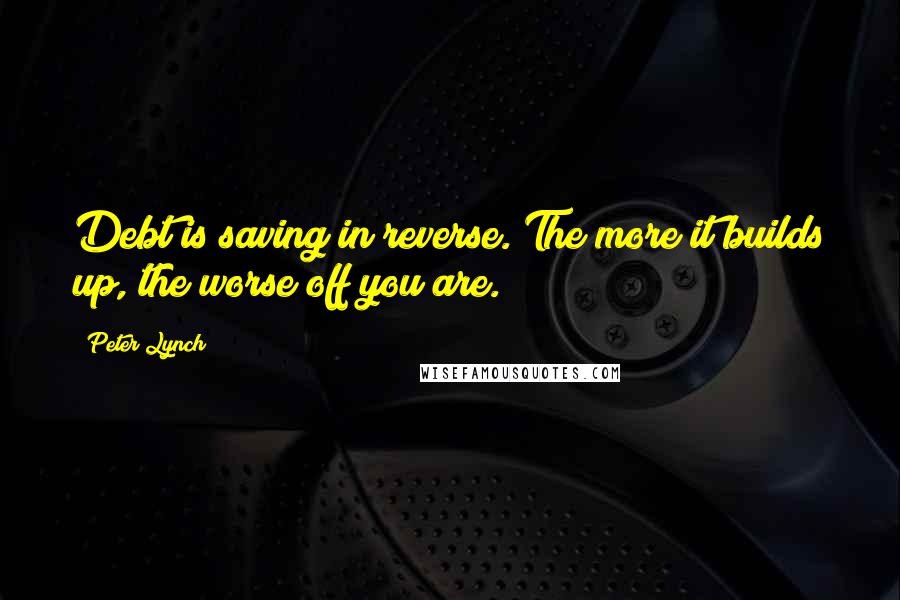 Debt is saving in reverse. The more it builds up, the worse off you are.

Peter Lynch

WISEFAMOUSQUOTES.COM